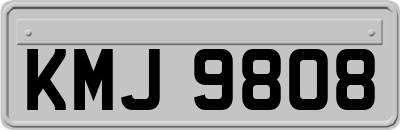 KMJ 9808